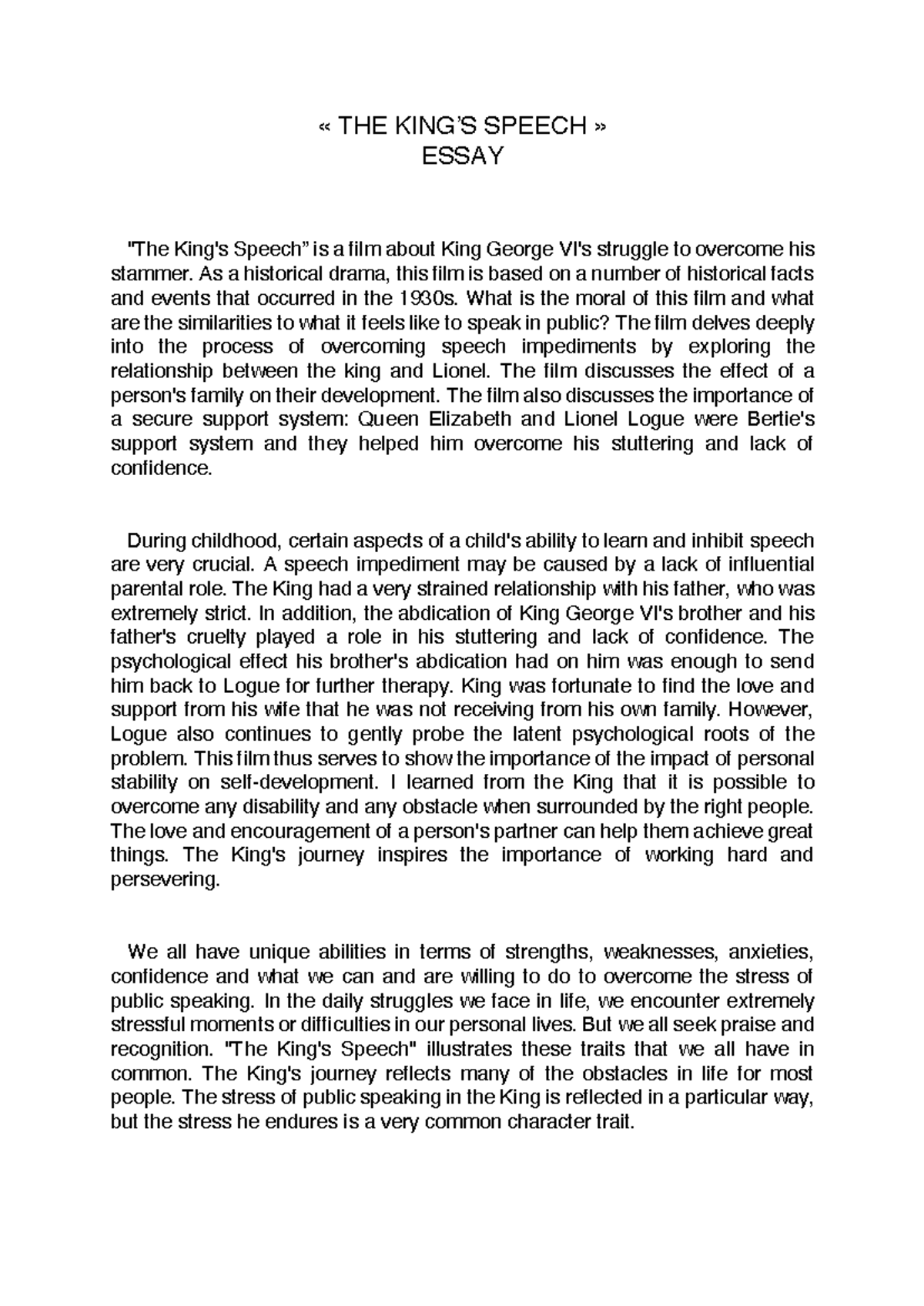 « THE KING'S SPEECH »
ESSAY

"The King's Speech" is a film about King George VI's struggle to overcome his stammer. As a historical drama, this film is based on a number of historical facts and events that occurred in the 1930s. What is the moral of this film and what are the similarities to what it feels like to speak in public? The film delves deeply into the process of overcoming speech impediments by exploring the relationship between the king and Lionel. The film discusses the effect of a person's family on their development. The film also discusses the importance of a secure support system: Queen Elizabeth and Lionel Logue were Bertie's support system and they helped him overcome his stuttering and lack of confidence.

During childhood, certain aspects of a child's ability to learn and inhibit speech are very crucial. A speech impediment may be caused by a lack of influential parental role. The King had a very strained relationship with his father, who was extremely strict. In addition, the abdication of King George VI's brother and his father's cruelty played a role in his stuttering and lack of confidence. The psychological effect his brother's abdication had on him was enough to send him back to Logue for further therapy. King was fortunate to find the love and support from his wife that he was not receiving from his own family. However, Logue also continues to gently probe the latent psychological roots of the problem. This film thus serves to show the importance of the impact of personal stability on self-development. I learned from the King that it is possible to overcome any disability and any obstacle when surrounded by the right people. The love and encouragement of a person's partner can help them achieve great things. The King's journey inspires the importance of working hard and persevering.

We all have unique abilities in terms of strengths, weaknesses, anxieties, confidence and what we can and are willing to do to overcome the stress of public speaking. In the daily struggles we face in life, we encounter extremely stressful moments or difficulties in our personal lives. But we all seek praise and recognition. "The King's Speech" illustrates these traits that we all have in common. The King's journey reflects many of the obstacles in life for most people. The stress of public speaking in the King is reflected in a particular way, but the stress he endures is a very common character trait.